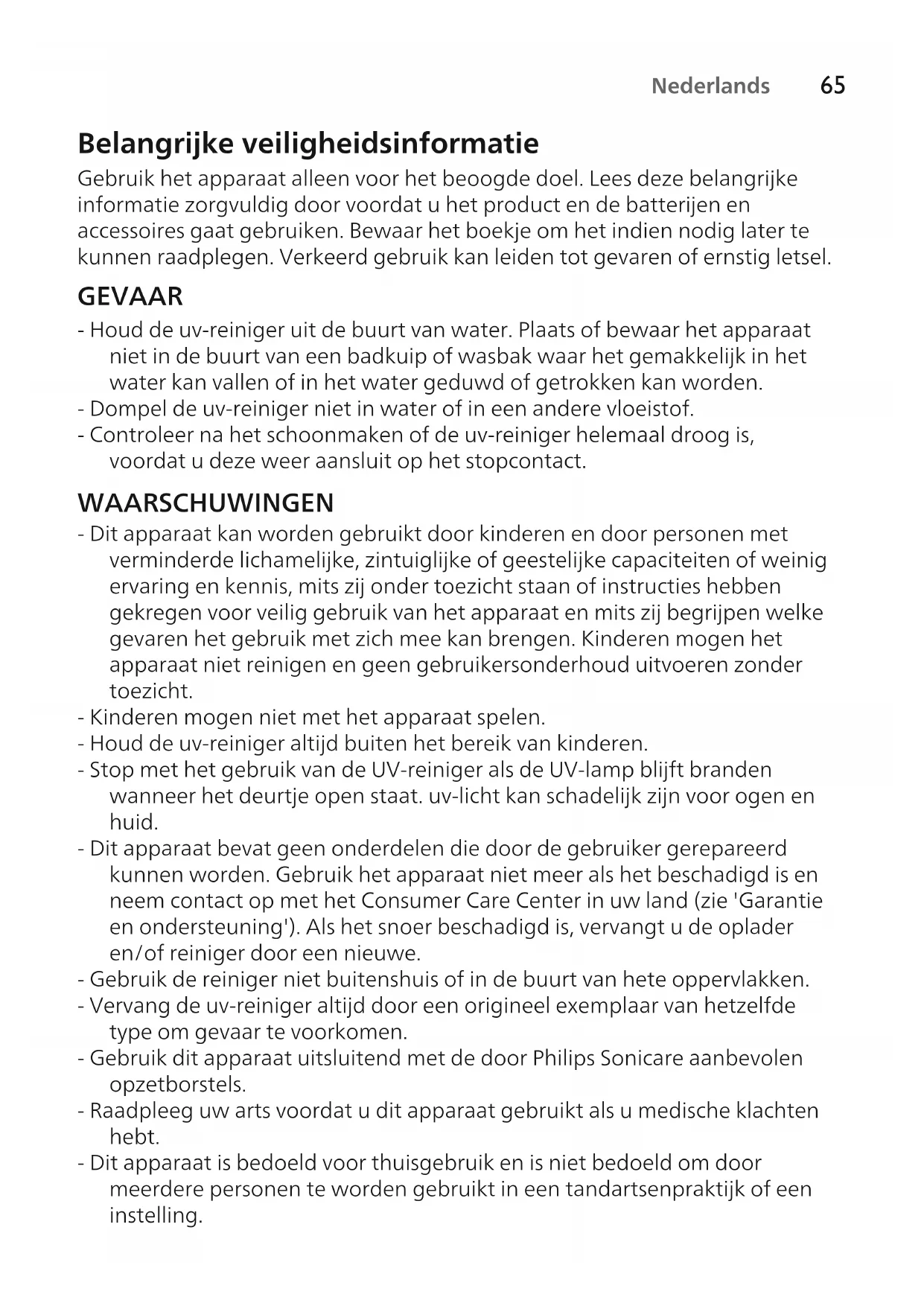 Nederlands 65

Belangrijke veiligheidsinformatie
Gebruik het apparaat alleen voor het beoogde doel. Lees deze belangrijke informatie zorgvuldig door voordat u het product en de batterijen en accessoires gaat gebruiken. Bewaar het boekje om het indien nodig later te kunnen raadplegen. Verkeerd gebruik kan leiden tot gevaren of ernstig letsel.

GEVAAR
- Houd de uv-reiniger uit de buurt van water. Plaats of bewaar het apparaat niet in de buurt van een badkuip of wasbak waar het gemakkelijk in het water kan vallen of in het water geduwd of getrokken kan worden.
- Dompel de uv-reiniger niet in water of in een andere vloeistof.
- Controleer na het schoonmaken of de uv-reiniger helemaal droog is, voordat u deze weer aansluit op het stopcontact.

WAARSCHUWINGEN
- Dit apparaat kan worden gebruikt door kinderen en door personen met verminderde lichamelijke, zintuiglijke of geestelijke capaciteiten of weinig ervaring en kennis, mits zij onder toezicht staan of instructies hebben gekregen voor veilig gebruik van het apparaat en mits zij begrijpen welke gevaren het gebruik met zich mee kan brengen. Kinderen mogen het apparaat niet reinigen en geen gebruikersonderhoud uitvoeren zonder toezicht.
- Kinderen mogen niet met het apparaat spelen.
- Houd de uv-reiniger altijd buiten het bereik van kinderen.
- Stop met het gebruik van de UV-reiniger als de UV-lamp blijft branden wanneer het deurtje open staat. uv-licht kan schadelijk zijn voor ogen en huid.
- Dit apparaat bevat geen onderdelen die door de gebruiker gerepareerd kunnen worden. Gebruik het apparaat niet meer als het beschadigd is en neem contact op met het Consumer Care Center in uw land (zie 'Garantie en ondersteuning'). Als het snoer beschadigd is, vervangt u de oplader en/of reiniger door een nieuwe.
- Gebruik de reiniger niet buitenshuis of in de buurt van hete oppervlakken.
- Vervang de uv-reiniger altijd door een origineel exemplaar van hetzelfde type om gevaar te voorkomen.
- Gebruik dit apparaat uitsluitend met de door Philips Sonicare aanbevolen opzetborstels.
- Raadpleeg uw arts voordat u dit apparaat gebruikt als u medische klachten hebt.
- Dit apparaat is bedoeld voor thuisgebruik en is niet bedoeld om door meerdere personen te worden gebruikt in een tandartsenpraktijk of een instelling.